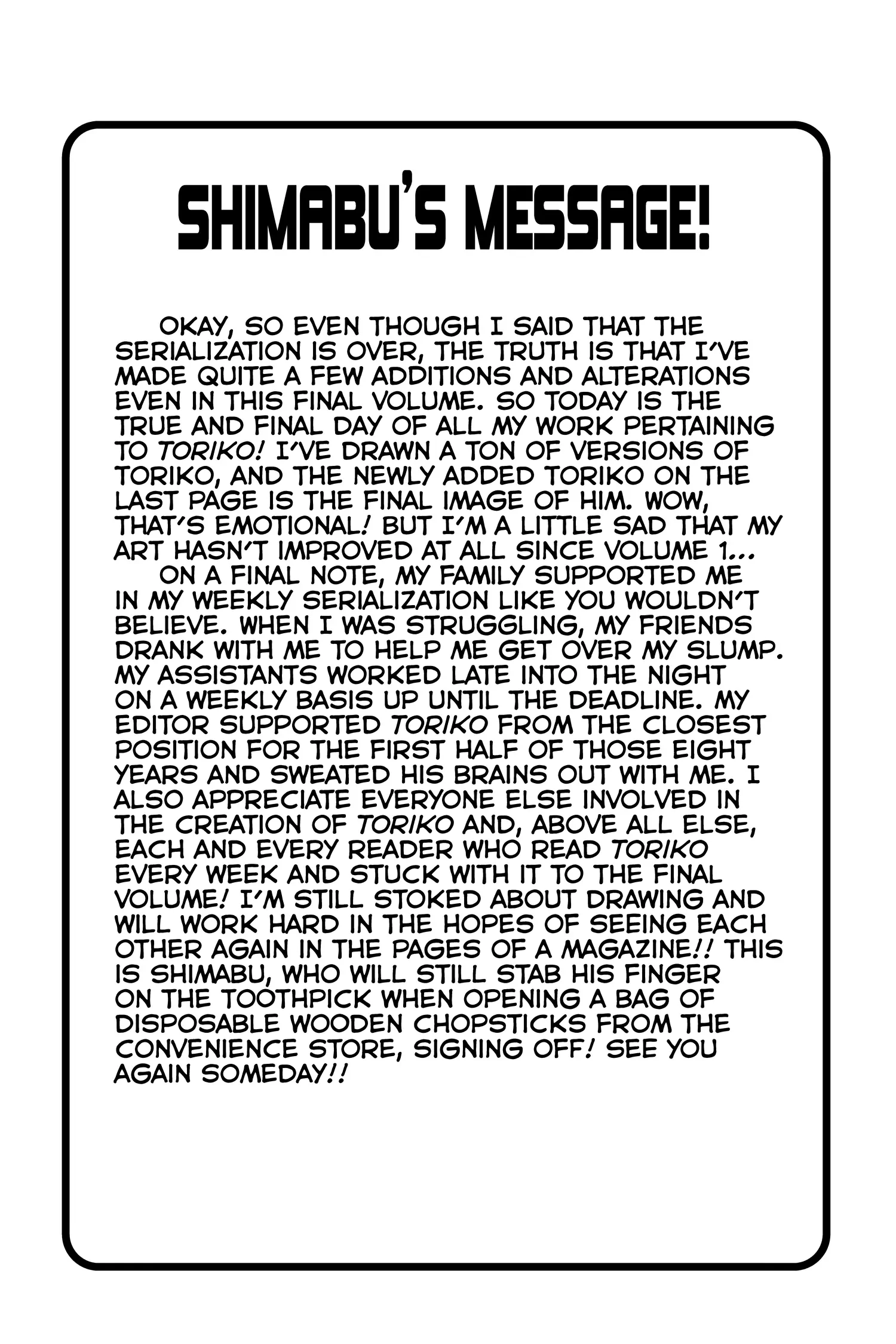 SHIMABU'S MESSAGE!

OKAY, SO EVEN THOUGH I SAID THAT THE SERIALIZATION IS OVER, THE TRUTH IS THAT I'VE MADE QUITE A FEW ADDITIONS AND ALTERATIONS EVEN IN THIS FINAL VOLUME. SO TODAY IS THE TRUE AND FINAL DAY OF ALL MY WORK PERTAINING TO TORIKO! I'VE DRAWN A TON OF VERSIONS OF TORIKO, AND THE NEWLY ADDED TORIKO ON THE LAST PAGE IS THE FINAL IMAGE OF HIM. WOW, THAT'S EMOTIONAL! BUT I'M A LITTLE SAD THAT MY ART HASN'T IMPROVED AT ALL SINCE VOLUME 1...

ON A FINAL NOTE, MY FAMILY SUPPORTED ME IN MY WEEKLY SERIALIZATION LIKE YOU WOULDN'T BELIEVE. WHEN I WAS STRUGGLING, MY FRIENDS DRANK WITH ME TO HELP ME GET OVER MY SLUMP. MY ASSISTANTS WORKED LATE INTO THE NIGHT ON A WEEKLY BASIS UP UNTIL THE DEADLINE. MY EDITOR SUPPORTED TORIKO FROM THE CLOSEST POSITION FOR THE FIRST HALF OF THOSE EIGHT YEARS AND SWEATED HIS BRAINS OUT WITH ME. I ALSO APPRECIATE EVERYONE ELSE INVOLVED IN THE CREATION OF TORIKO AND, ABOVE ALL ELSE, EACH AND EVERY READER WHO READ TORIKO EVERY WEEK AND STUCK WITH IT TO THE FINAL VOLUME! I'M STILL STOKED ABOUT DRAWING AND WILL WORK HARD IN THE HOPES OF SEEING EACH OTHER AGAIN IN THE PAGES OF A MAGAZINE!! THIS IS SHIMABU, WHO WILL STILL STAB HIS FINGER ON THE TOOTHPICK WHEN OPENING A BAG OF DISPOSABLE WOODEN CHOPSTICKS FROM THE CONVENIENCE STORE, SIGNING OFF! SEE YOU AGAIN SOMEDAY!!